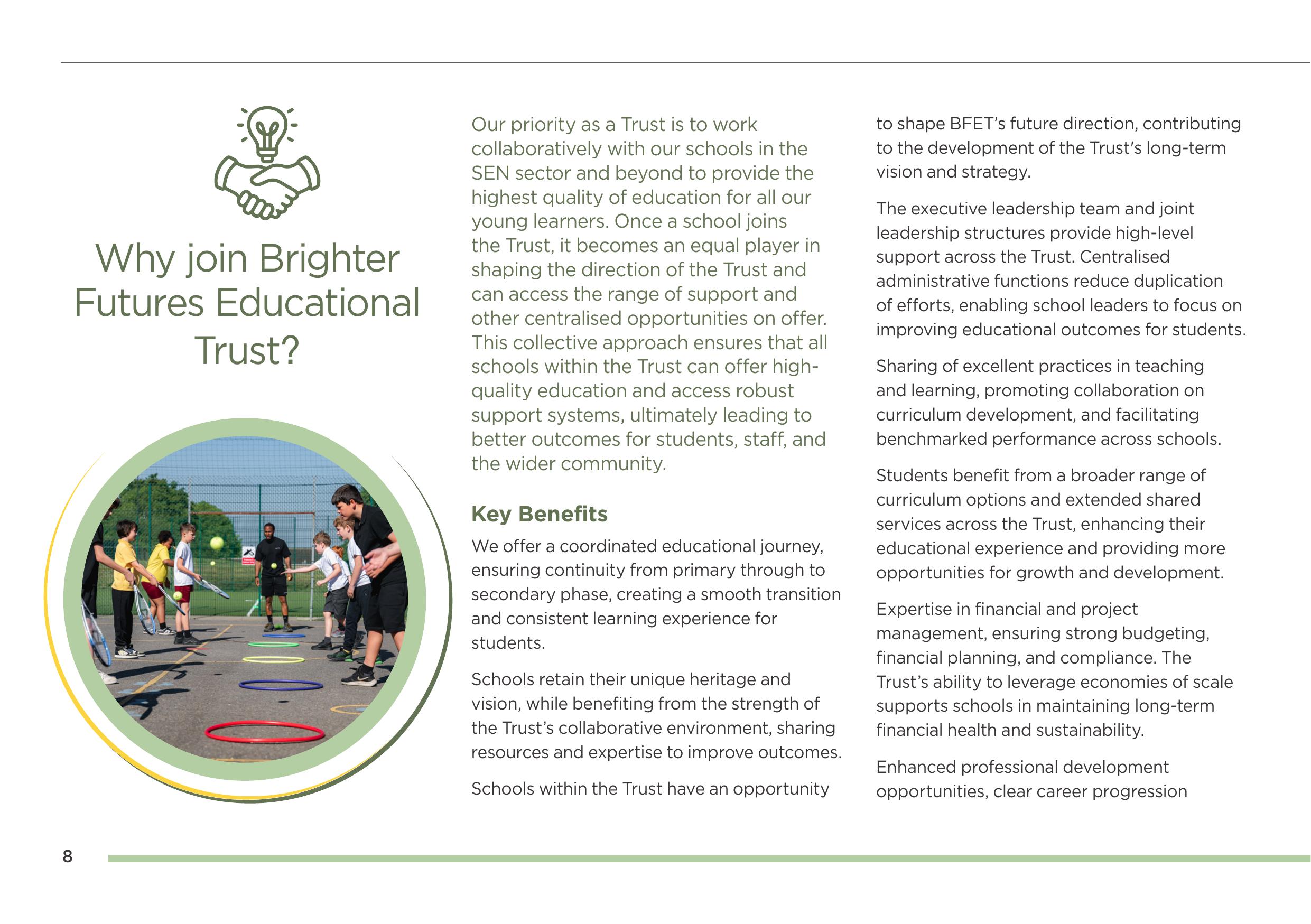 Why join Brighter Futures Educational Trust?

Our priority as a Trust is to work collaboratively with our schools in the SEN sector and beyond to provide the highest quality of education for all our young learners. Once a school joins the Trust, it becomes an equal player in shaping the direction of the Trust and can access the range of support and other centralised opportunities on offer. This collective approach ensures that all schools within the Trust can offer high-quality education and access robust support systems, ultimately leading to better outcomes for students, staff, and the wider community.

Key Benefits

We offer a coordinated educational journey, ensuring continuity from primary through to secondary phase, creating a smooth transition and consistent learning experience for students.

Schools retain their unique heritage and vision, while benefiting from the strength of the Trust's collaborative environment, sharing resources and expertise to improve outcomes.

Schools within the Trust have an opportunity to shape BFET's future direction, contributing to the development of the Trust's long-term vision and strategy.

The executive leadership team and joint leadership structures provide high-level support across the Trust. Centralised administrative functions reduce duplication of efforts, enabling school leaders to focus on improving educational outcomes for students.

Sharing of excellent practices in teaching and learning, promoting collaboration on curriculum development, and facilitating benchmarked performance across schools.

Students benefit from a broader range of curriculum options and extended shared services across the Trust, enhancing their educational experience and providing more opportunities for growth and development.

Expertise in financial and project management, ensuring strong budgeting, financial planning, and compliance. The Trust's ability to leverage economies of scale supports schools in maintaining long-term financial health and sustainability.

Enhanced professional development opportunities, clear career progression

8